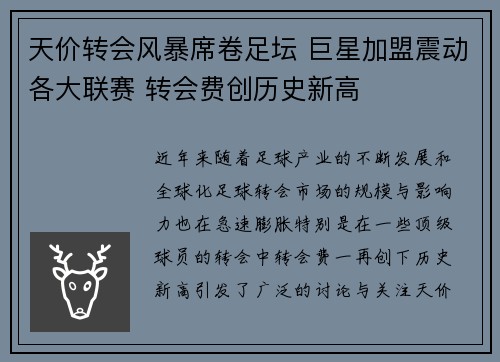 天价转会风暴席卷足坛 巨星加盟震动各大联赛 转会费创历史新高

近年来随着足球产业的不断发展和全球化足球转会市场的规模与影响力也在急速膨胀特别是在一些顶级球员的转会中转会费一再创下历史新高引发了广泛的讨论与关注天价